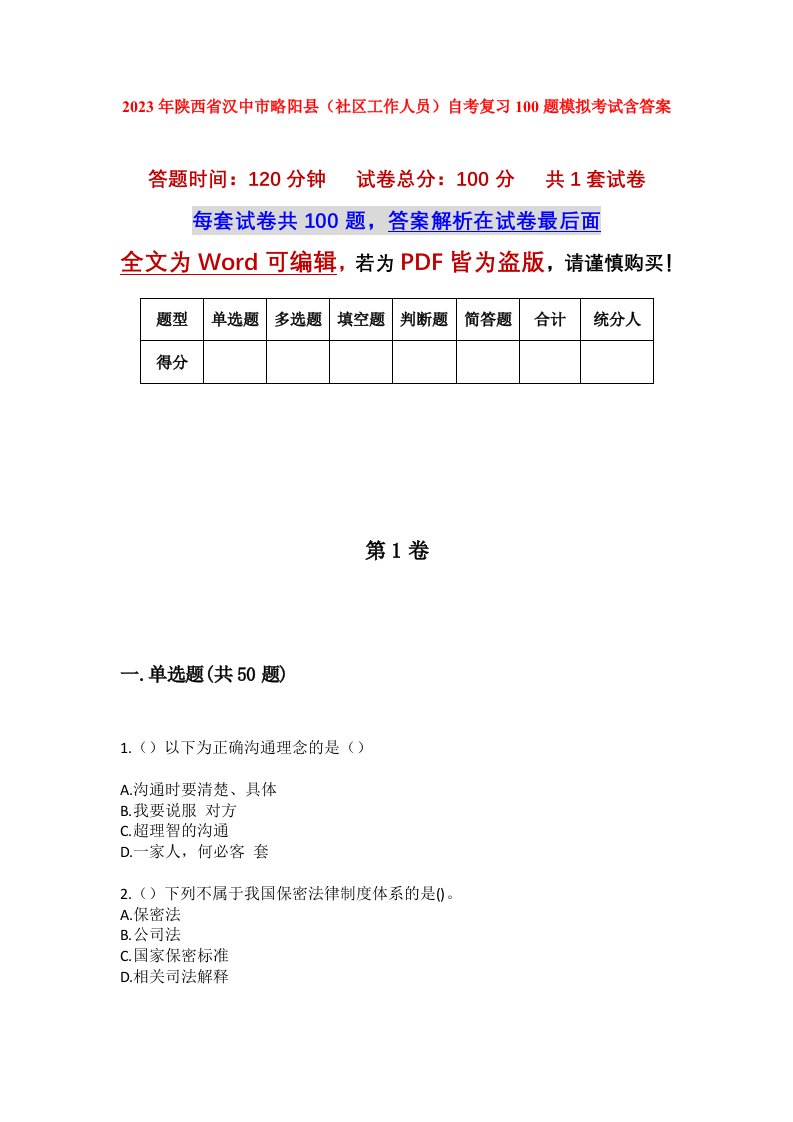 2023年陕西省汉中市略阳县（社区工作人员）自考复习100题模拟考试含答案

答题时间：120分钟　试卷总分：100分　共1套试卷

每套试卷共100题，答案解析在试卷最后面

全文为Word可编辑，若为PDF皆为盗版，请谨慎购买！

| 题型 | 单选题 | 多选题 | 填空题 | 判断题 | 简答题 | 合计 | 统分人 |
|---|---|---|---|---|---|---|---|
| 得分 | | | | | | | |

第1卷

一.单选题(共50题)

1.（）以下为正确沟通理念的是（）

A.沟通时要清楚、具体
B.我要说服 对方
C.超理智的沟通
D.一家人，何必客 套

2.（）下列不属于我国保密法律制度体系的是()。
A.保密法
B.公司法
C.国家保密标准
D.相关司法解释